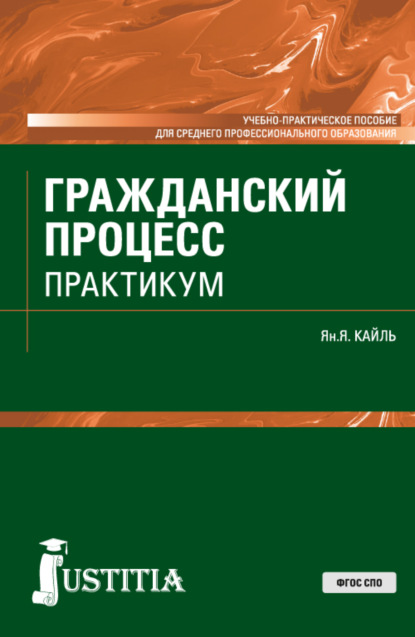 УЧЕБНО-ПРАКТИЧЕСКОЕ ПОСОБИЕ
ДЛЯ СРЕДНЕГО ПРОФЕССИОНАЛЬНОГО ОБРАЗОВАНИЯ

ГРАЖДАНСКИЙ ПРОЦЕСС
ПРАКТИКУМ

Ян.Я. КАЙЛЬ

JUSTITIA

ФГОС СПО